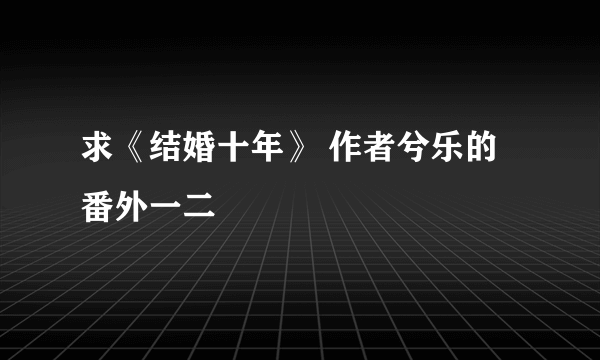 求《结婚十年》 作者兮乐的番外一二